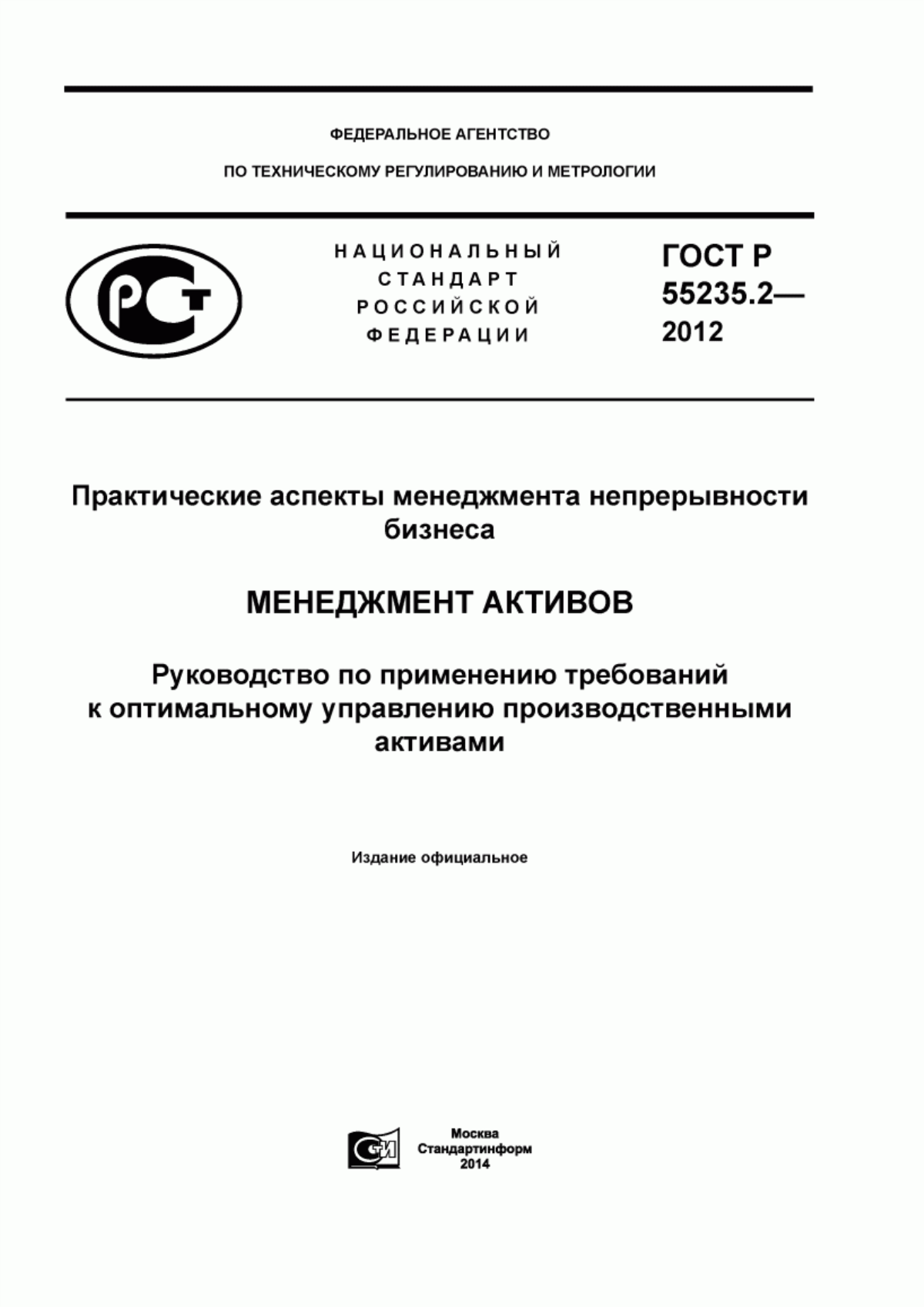 ФЕДЕРАЛЬНОЕ АГЕНТСТВО

ПО ТЕХНИЧЕСКОМУ РЕГУЛИРОВАНИЮ И МЕТРОЛОГИИ

РСТ

НАЦИОНАЛЬНЫЙ СТАНДАРТ РОССИЙСКОЙ ФЕДЕРАЦИИ

ГОСТ Р 55235.2— 2012

Практические аспекты менеджмента непрерывности бизнеса

МЕНЕДЖМЕНТ АКТИВОВ

Руководство по применению требований к оптимальному управлению производственными активами

Издание официальное

СИ

Москва
Стандартинформ
2014